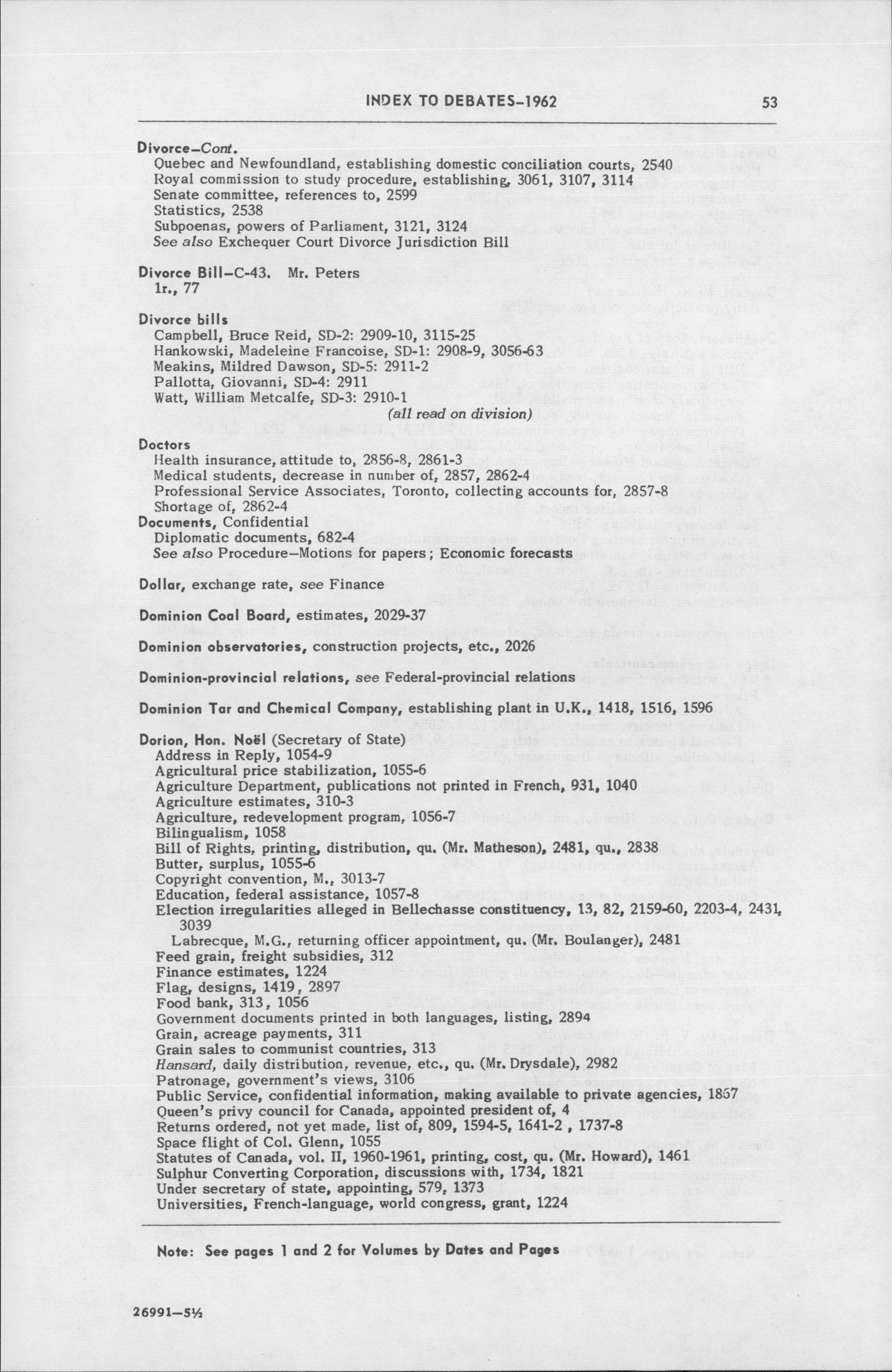 INDEX TO DEBATES–1962 53

Divorce–Cont.
Quebec and Newfoundland, establishing domestic conciliation courts, 2540
Royal commission to study procedure, establishing, 3061, 3107, 3114
Senate committee, references to, 2599
Statistics, 2538
Subpoenas, powers of Parliament, 3121, 3124
See also Exchequer Court Divorce Jurisdiction Bill

Divorce Bill–C-43. Mr. Peters
1r., 77

Divorce bills
Campbell, Bruce Reid, SD-2: 2909-10, 3115-25
Hankowski, Madeleine Francoise, SD-1: 2908-9, 3056-63
Meakins, Mildred Dawson, SD-5: 2911-2
Pallotta, Giovanni, SD-4: 2911
Watt, William Metcalfe, SD-3: 2910-1
(all read on division)

Doctors
Health insurance, attitude to, 2856-8, 2861-3
Medical students, decrease in number of, 2857, 2862-4
Professional Service Associates, Toronto, collecting accounts for, 2857-8
Shortage of, 2862-4
Documents, Confidential
Diplomatic documents, 682-4
See also Procedure–Motions for papers; Economic forecasts

Dollar, exchange rate, see Finance

Dominion Coal Board, estimates, 2029-37

Dominion observatories, construction projects, etc., 2026

Dominion-provincial relations, see Federal-provincial relations

Dominion Tar and Chemical Company, establishing plant in U.K., 1418, 1516, 1596

Dorion, Hon. Noël (Secretary of State)
Address in Reply, 1054-9
Agricultural price stabilization, 1055-6
Agriculture Department, publications not printed in French, 931, 1040
Agriculture estimates, 310-3
Agriculture, redevelopment program, 1056-7
Bilingualism, 1058
Bill of Rights, printing, distribution, qu. (Mr. Matheson), 2481, qu., 2838
Butter, surplus, 1055-6
Copyright convention, M., 3013-7
Education, federal assistance, 1057-8
Election irregularities alleged in Bellechasse constituency, 13, 82, 2159-60, 2203-4, 2431, 3039
Labrecque, M.G., returning officer appointment, qu. (Mr. Boulanger), 2481
Feed grain, freight subsidies, 312
Finance estimates, 1224
Flag, designs, 1419, 2897
Food bank, 313, 1056
Government documents printed in both languages, listing, 2894
Grain, acreage payments, 311
Grain sales to communist countries, 313
Hansard, daily distribution, revenue, etc., qu. (Mr. Drysdale), 2982
Patronage, government's views, 3106
Public Service, confidential information, making available to private agencies, 1857
Queen's privy council for Canada, appointed president of, 4
Returns ordered, not yet made, list of, 809, 1594-5, 1641-2 , 1737-8
Space flight of Col. Glenn, 1055
Statutes of Canada, vol. II, 1960-1961, printing, cost, qu. (Mr. Howard), 1461
Sulphur Converting Corporation, discussions with, 1734, 1821
Under secretary of state, appointing, 579, 1373
Universities, French-language, world congress, grant, 1224

Note: See pages 1 and 2 for Volumes by Dates and Pages

26991–5½